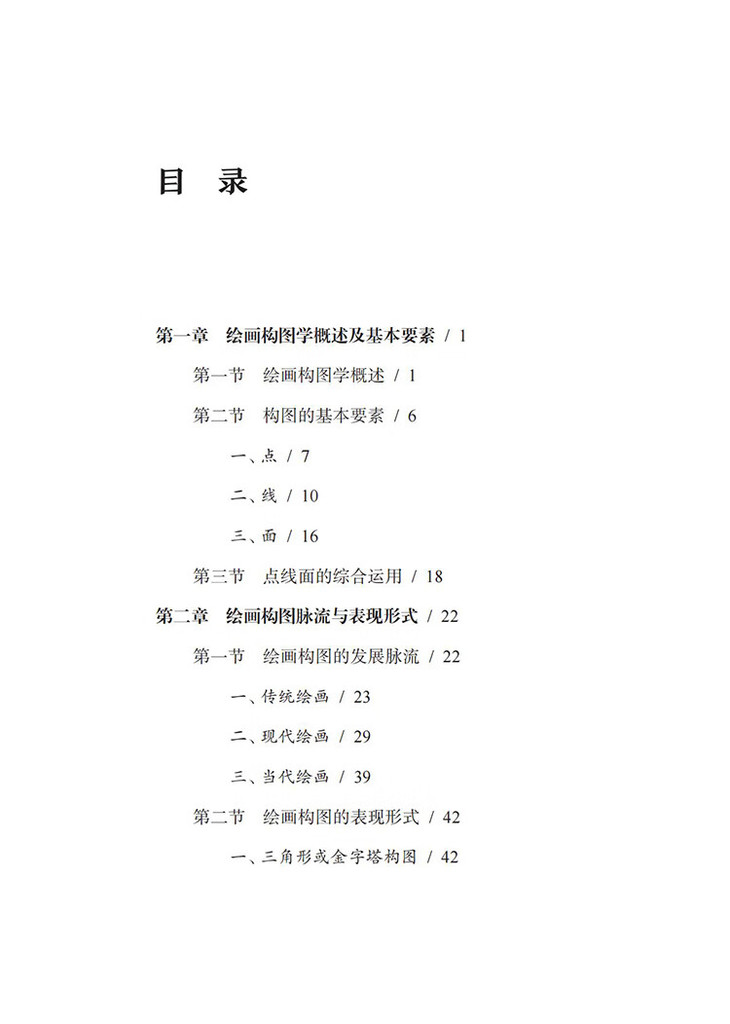 目　录

第一章　绘画构图学概述及基本要素 / 1

第一节　绘画构图学概述 / 1

第二节　构图的基本要素 / 6

一、点 / 7

二、线 / 10

三、面 / 16

第三节　点线面的综合运用 / 18

第二章　绘画构图脉流与表现形式 / 22

第一节　绘画构图的发展脉流 / 22

一、传统绘画 / 23

二、现代绘画 / 29

三、当代绘画 / 39

第二节　绘画构图的表现形式 / 42

一、三角形或金字塔构图 / 42